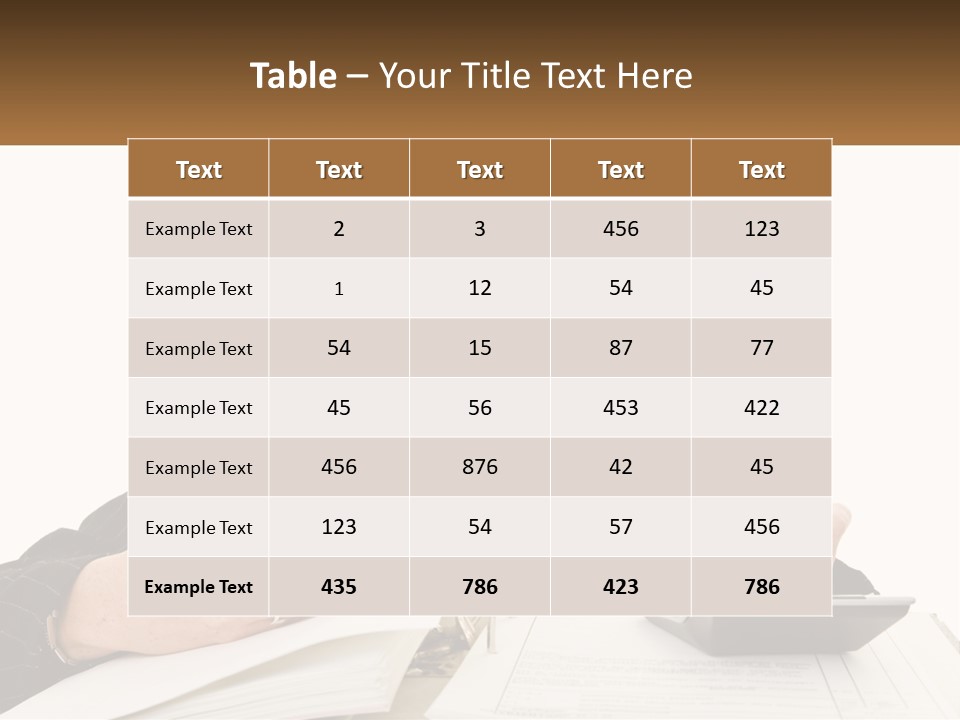 Table – Your Title Text Here

| Text | Text | Text | Text | Text |
|---|---|---|---|---|
| Example Text | 2 | 3 | 456 | 123 |
| Example Text | 1 | 12 | 54 | 45 |
| Example Text | 54 | 15 | 87 | 77 |
| Example Text | 45 | 56 | 453 | 422 |
| Example Text | 456 | 876 | 42 | 45 |
| Example Text | 123 | 54 | 57 | 456 |
| Example Text | 435 | 786 | 423 | 786 |